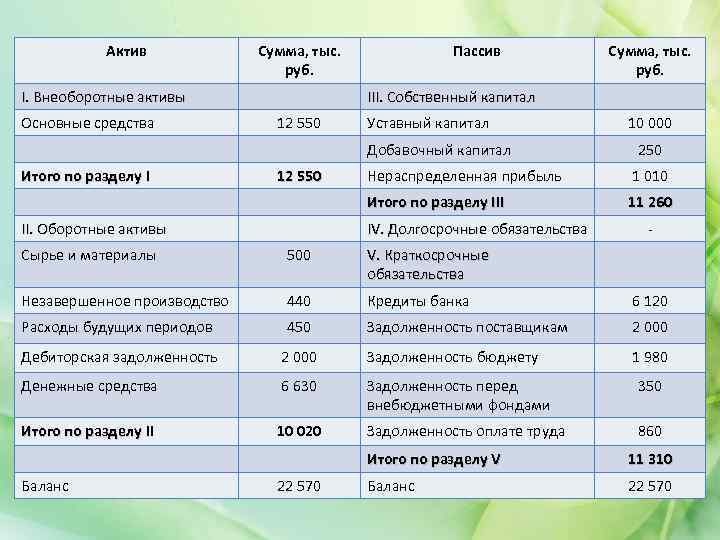 | Актив | Сумма, тыс. руб. | Пассив | Сумма, тыс. руб. |
|---|---|---|---|
| I. Внеоборотные активы | | III. Собственный капитал | |
| Основные средства | 12 550 | Уставный капитал | 10 000 |
| | | Добавочный капитал | 250 |
| **Итого по разделу I** | **12 550** | Нераспределенная прибыль | 1 010 |
| | | **Итого по разделу III** | **11 260** |
| II. Оборотные активы | | IV. Долгосрочные обязательства | - |
| Сырье и материалы | 500 | V. Краткосрочные обязательства | |
| Незавершенное производство | 440 | Кредиты банка | 6 120 |
| Расходы будущих периодов | 450 | Задолженность поставщикам | 2 000 |
| Дебиторская задолженность | 2 000 | Задолженность бюджету | 1 980 |
| Денежные средства | 6 630 | Задолженность перед внебюджетными фондами | 350 |
| **Итого по разделу II** | **10 020** | Задолженность оплате труда | 860 |
| | | **Итого по разделу V** | **11 310** |
| Баланс | 22 570 | Баланс | 22 570 |